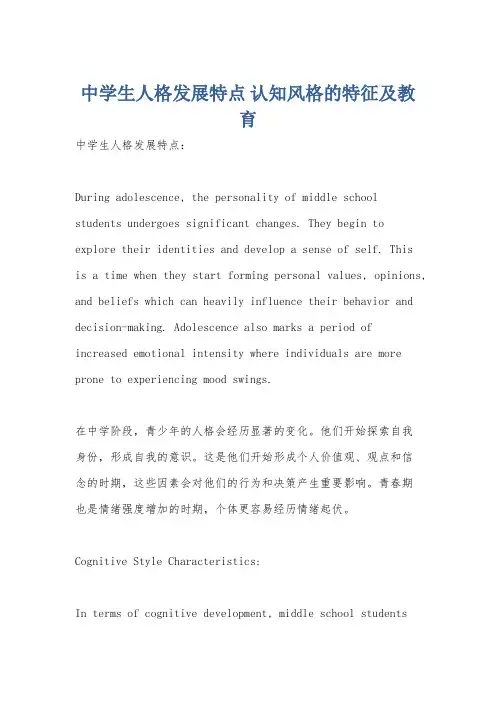 中学生人格发展特点 认知风格的特征及教育

中学生人格发展特点:

During adolescence, the personality of middle school students undergoes significant changes. They begin to explore their identities and develop a sense of self. This is a time when they start forming personal values, opinions, and beliefs which can heavily influence their behavior and decision-making. Adolescence also marks a period of increased emotional intensity where individuals are more prone to experiencing mood swings.

在中学阶段,青少年的人格会经历显著的变化。他们开始探索自我身份,形成自我的意识。这是他们开始形成个人价值观、观点和信念的时期,这些因素会对他们的行为和决策产生重要影响。青春期也是情绪强度增加的时期,个体更容易经历情绪起伏。

Cognitive Style Characteristics:

In terms of cognitive development, middle school students